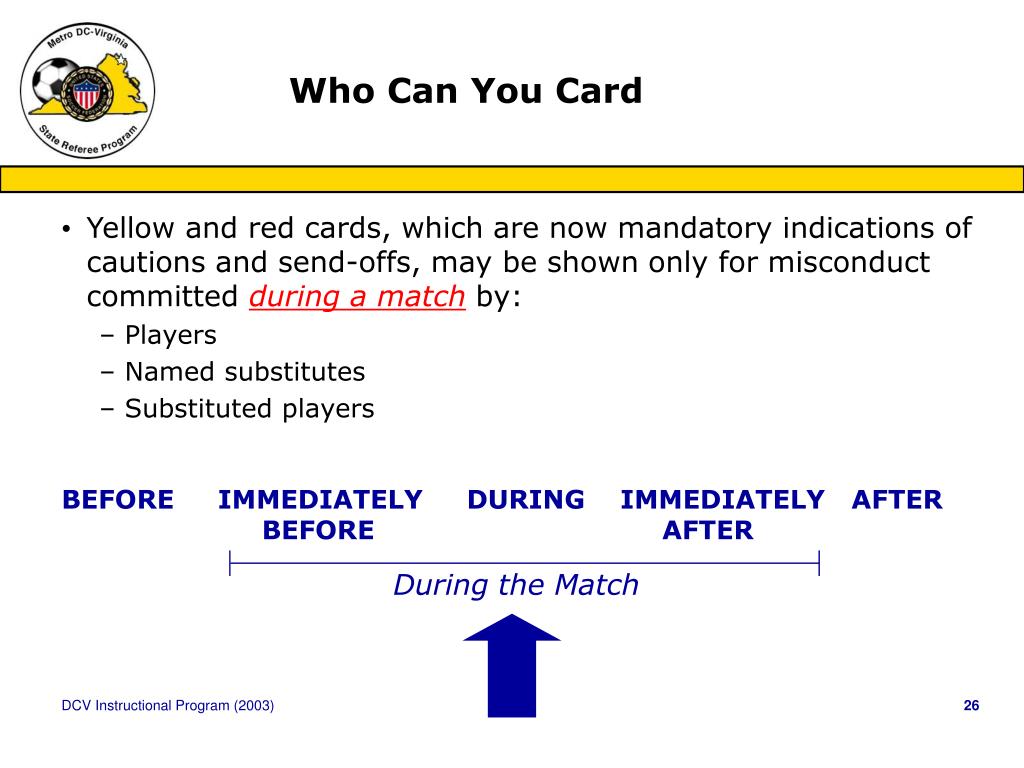 Metro DC-Virginia
State Referee Program

Who Can You Card

• Yellow and red cards, which are now mandatory indications of cautions and send-offs, may be shown only for misconduct committed during a match by:
– Players
– Named substitutes
– Substituted players

BEFORE IMMEDIATELY BEFORE DURING IMMEDIATELY AFTER AFTER

During the Match

DCV Instructional Program (2003)

26